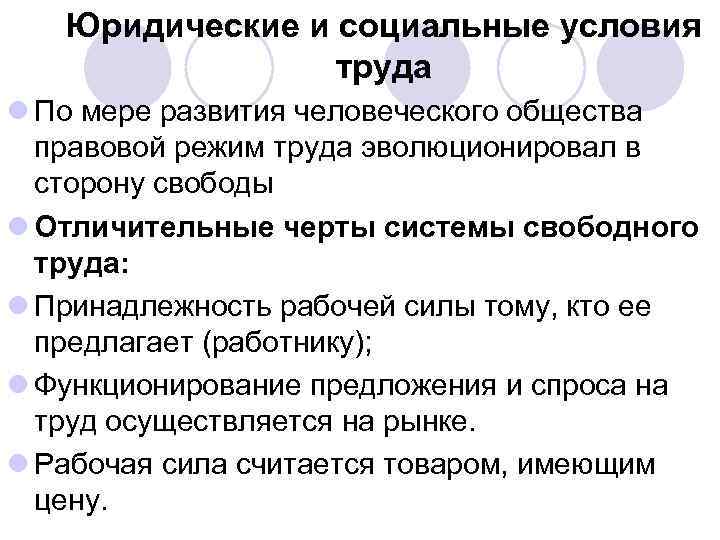 Юридические и социальные условия труда

По мере развития человеческого общества правовой режим труда эволюционировал в сторону свободы

Отличительные черты системы свободного труда:

Принадлежность рабочей силы тому, кто ее предлагает (работнику);

Функционирование предложения и спроса на труд осуществляется на рынке.

Рабочая сила считается товаром, имеющим цену.